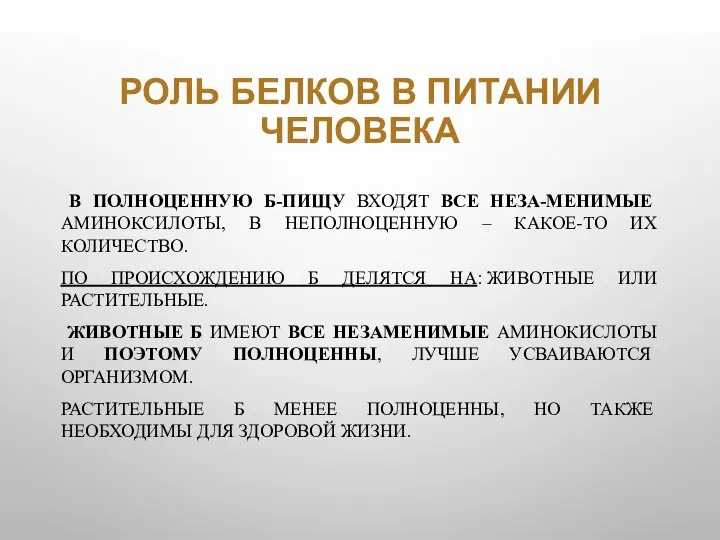 РОЛЬ БЕЛКОВ В ПИТАНИИ ЧЕЛОВЕКА

В ПОЛНОЦЕННУЮ Б-ПИЩУ ВХОДЯТ ВСЕ НЕЗА-МЕНИМЫЕ АМИНОКСИЛОТЫ, В НЕПОЛНОЦЕННУЮ – КАКОЕ-ТО ИХ КОЛИЧЕСТВО.

ПО ПРОИСХОЖДЕНИЮ Б ДЕЛЯТСЯ НА: ЖИВОТНЫЕ ИЛИ РАСТИТЕЛЬНЫЕ.

ЖИВОТНЫЕ Б ИМЕЮТ ВСЕ НЕЗАМЕНИМЫЕ АМИНОКИСЛОТЫ И ПОЭТОМУ ПОЛНОЦЕННЫ, ЛУЧШЕ УСВАИВАЮТСЯ ОРГАНИЗМОМ.

РАСТИТЕЛЬНЫЕ Б МЕНЕЕ ПОЛНОЦЕННЫ, НО ТАКЖЕ НЕОБХОДИМЫ ДЛЯ ЗДОРОВОЙ ЖИЗНИ.